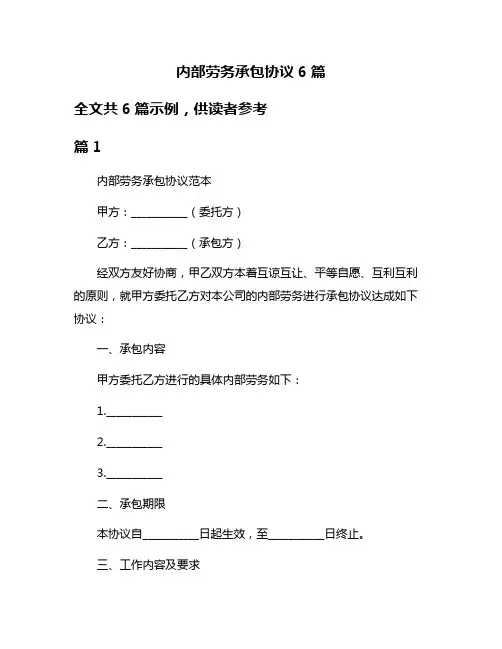 内部劳务承包协议 6 篇

全文共 6 篇示例，供读者参考

篇 1

内部劳务承包协议范本

甲方：__________（委托方）

乙方：__________（承包方）

经双方友好协商，甲乙双方本着互谅互让、平等自愿、互利互利的原则，就甲方委托乙方对本公司的内部劳务进行承包协议达成如下协议：

一、承包内容

甲方委托乙方进行的具体内部劳务如下：

1.__________

2.__________

3.__________

二、承包期限

本协议自__________日起生效，至__________日终止。

三、工作内容及要求